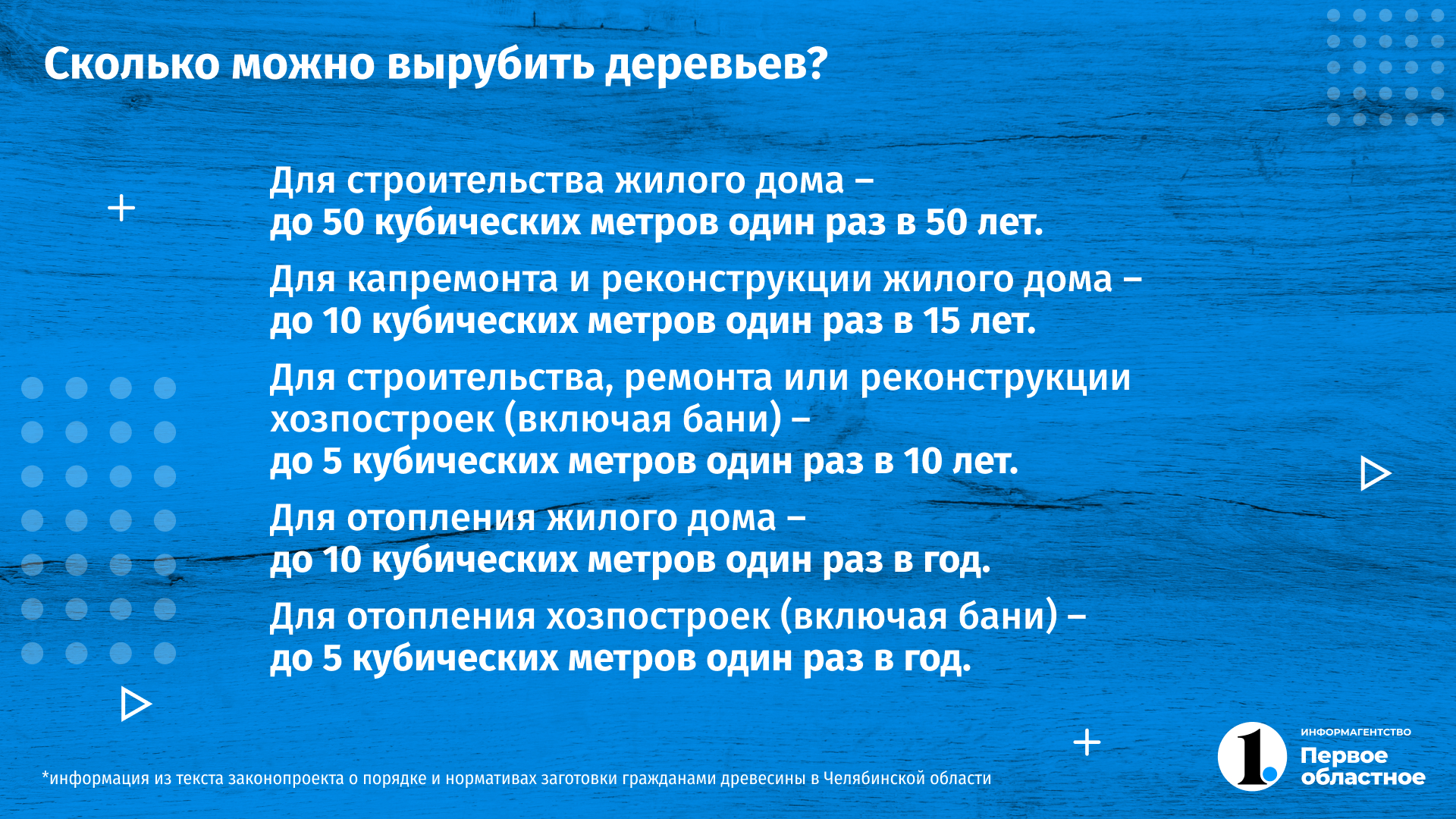 Сколько можно вырубить деревьев?

Для строительства жилого дома –
до 50 кубических метров один раз в 50 лет.

Для капремонта и реконструкции жилого дома –
до 10 кубических метров один раз в 15 лет.

Для строительства, ремонта или реконструкции хозпостроек (включая бани) –
до 5 кубических метров один раз в 10 лет.

Для отопления жилого дома –
до 10 кубических метров один раз в год.

Для отопления хозпостроек (включая бани) –
до 5 кубических метров один раз в год.

*информация из текста законопроекта о порядке и нормативах заготовки гражданами древесины в Челябинской области

1.
ИНФОРМАГЕНТСТВО
Первое областное